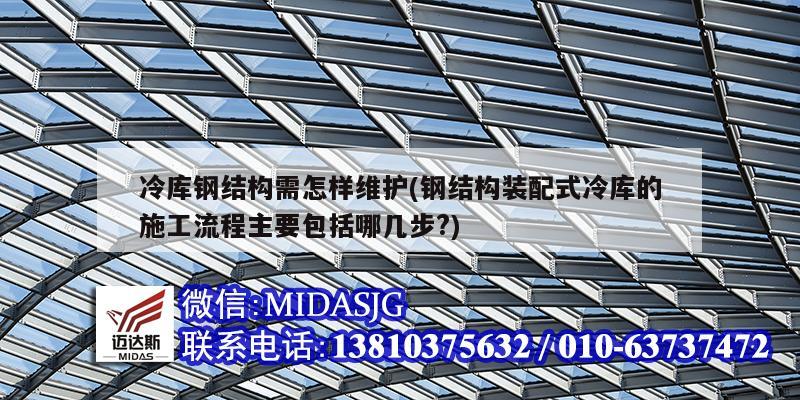 冷库钢结构需怎样维护(钢结构装配式冷库的施工流程主要包括哪几步?)

迈达斯
MIDAS

微信:MIDASJG
联系电话:13810375632 / 010-63737472